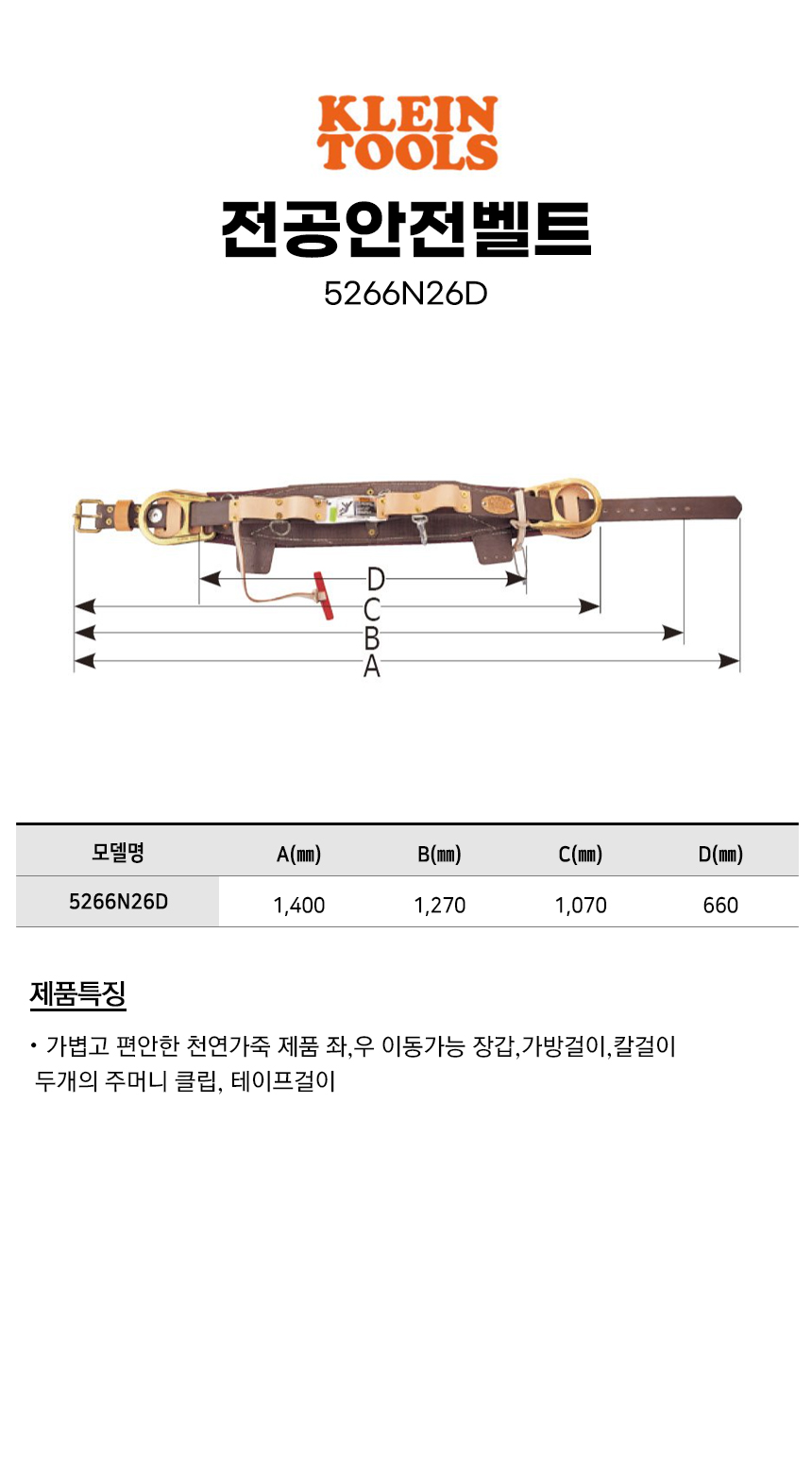 KLEIN
TOOLS

전공안전벨트

5266N26D

D
C
B
A

| 모델명 | A(㎜) | B(㎜) | C(㎜) | D(㎜) |
|---|---|---|---|---|
| 5266N26D | 1,400 | 1,270 | 1,070 | 660 |

제품특징

• 가볍고 편안한 천연가죽 제품 좌,우 이동가능 장갑,가방걸이,칼걸이 두개의 주머니 클립, 테이프걸이